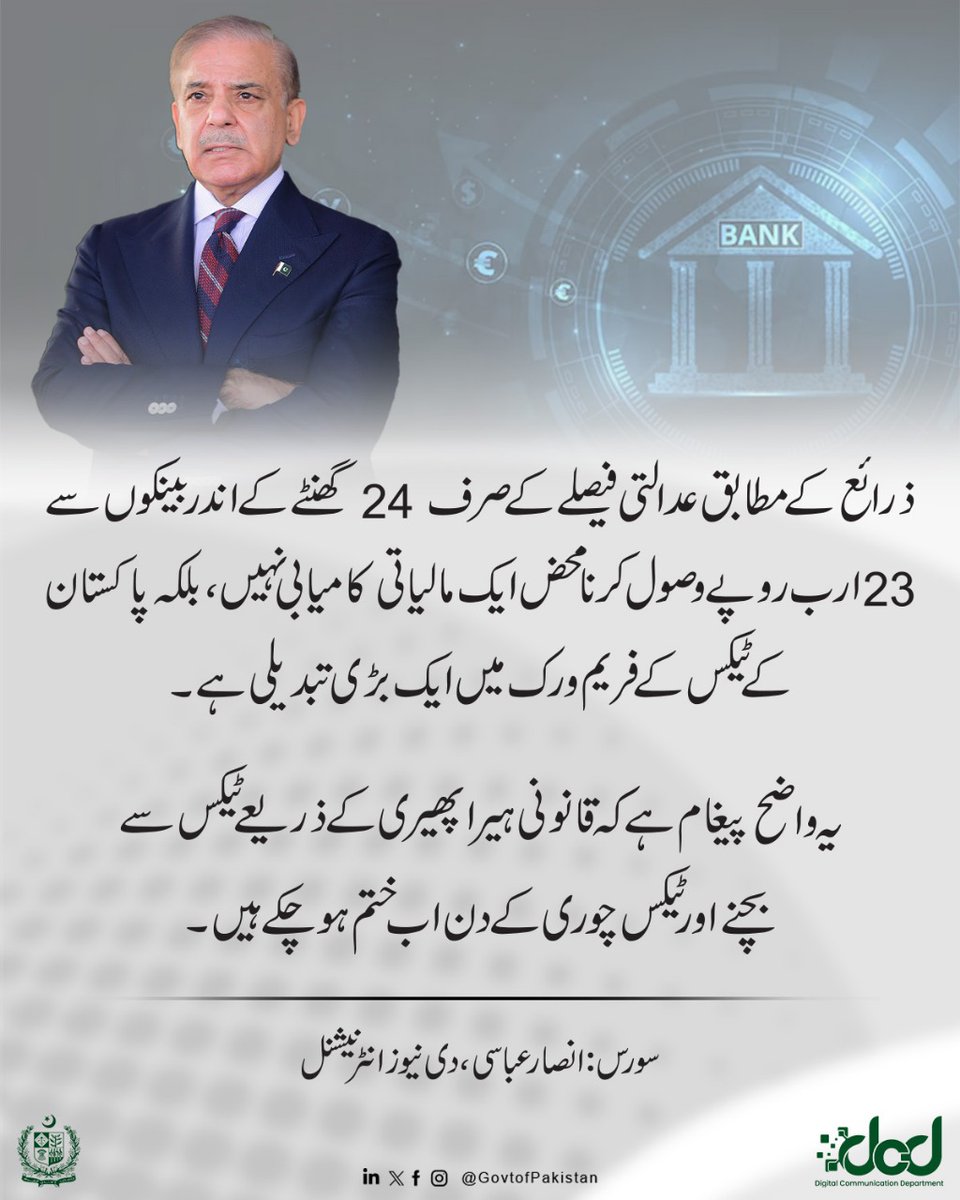 BANK

ذرائع کے مطابق عدالتی فیصلے کے صرف 24 گھنٹے کے اندر بینکوں سے 23 ارب روپے وصول کرنا محض ایک مالیاتی کامیابی نہیں، بلکہ پاکستان کے ٹیکس کے فریم ورک میں ایک بڑی تبدیلی ہے۔

یہ واضح پیغام ہے کہ قانونی ہیرا پھیری کے ذریعے ٹیکس سے بچنے اور ٹیکس چوری کے دن اب ختم ہو چکے ہیں۔

سورس: انصار عباسی، دی نیوز انٹرنیشنل

@GovtofPakistan

dcd
Digital Communication Department